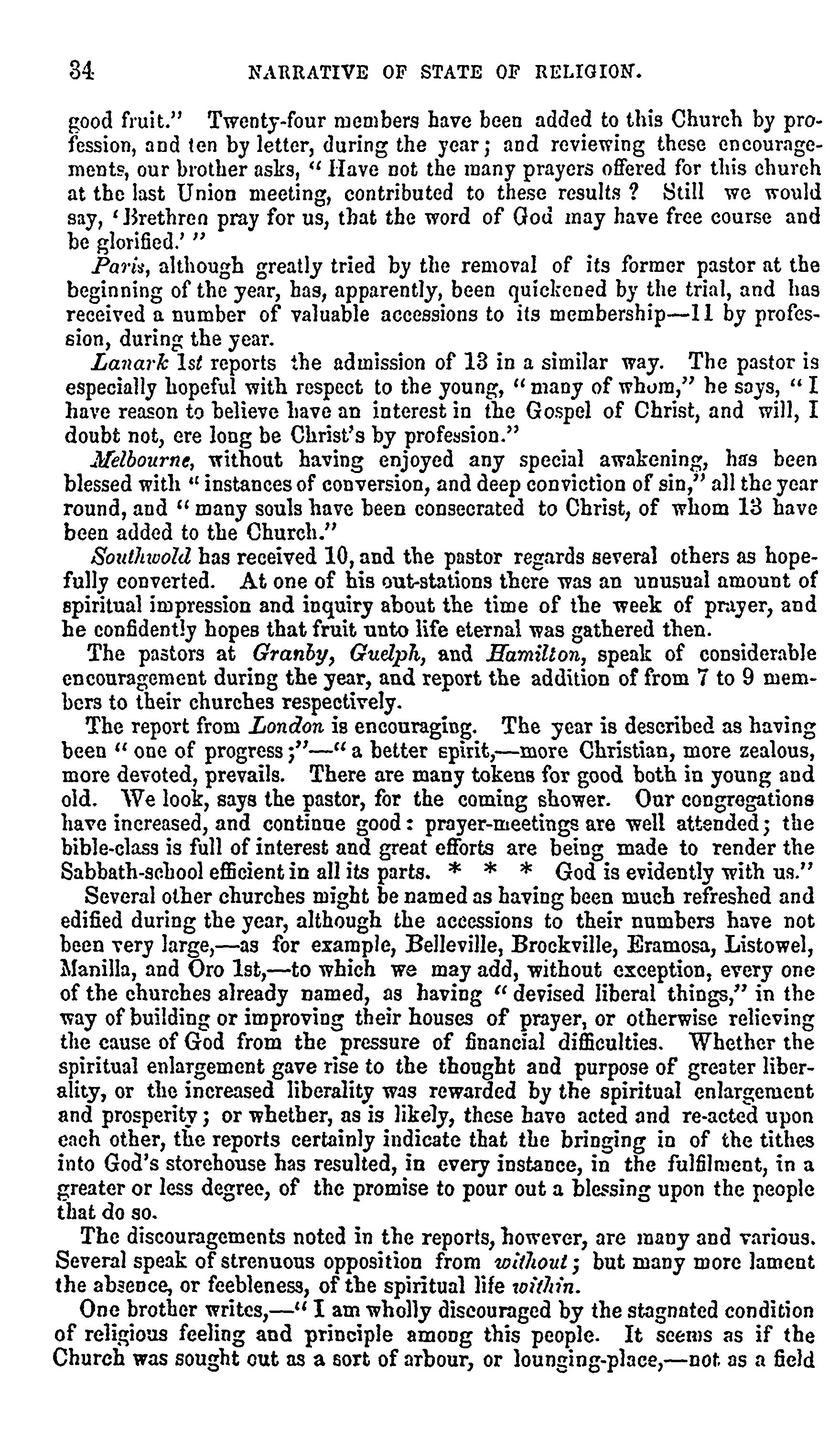 34 NARRATIVE OF STATE OF RELIGION.

good fruit." Twenty-four members have been added to this Church by profession, and ten by letter, during the year; and reviewing these encouragements, our brother asks, "Have not the many prayers offered for this church at the last Union meeting, contributed to these results? Still we would say, 'Brethren pray for us, that the word of God may have free course and be glorified.'"

Paris, although greatly tried by the removal of its former pastor at the beginning of the year, has, apparently, been quickened by the trial, and has received a number of valuable accessions to its membership—11 by profession, during the year.

Lanark 1st reports the admission of 13 in a similar way. The pastor is especially hopeful with respect to the young, "many of whom," he says, "I have reason to believe have an interest in the Gospel of Christ, and will, I doubt not, ere long be Christ's by profession."

Melbourne, without having enjoyed any special awakening, has been blessed with "instances of conversion, and deep conviction of sin," all the year round, and "many souls have been consecrated to Christ, of whom 13 have been added to the Church."

Southwold has received 10, and the pastor regards several others as hopefully converted. At one of his out-stations there was an unusual amount of spiritual impression and inquiry about the time of the week of prayer, and he confidently hopes that fruit unto life eternal was gathered then.

The pastors at Granby, Guelph, and Hamilton, speak of considerable encouragement during the year, and report the addition of from 7 to 9 members to their churches respectively.

The report from London is encouraging. The year is described as having been "one of progress;"—"a better spirit,—more Christian, more zealous, more devoted, prevails. There are many tokens for good both in young and old. We look, says the pastor, for the coming shower. Our congregations have increased, and continue good: prayer-meetings are well attended; the bible-class is full of interest and great efforts are being made to render the Sabbath-school efficient in all its parts. * * * God is evidently with us."

Several other churches might be named as having been much refreshed and edified during the year, although the accessions to their numbers have not been very large,—as for example, Belleville, Brockville, Eramosa, Listowel, Manilla, and Oro 1st,—to which we may add, without exception, every one of the churches already named, as having "devised liberal things," in the way of building or improving their houses of prayer, or otherwise relieving the cause of God from the pressure of financial difficulties. Whether the spiritual enlargement gave rise to the thought and purpose of greater liberality, or the increased liberality was rewarded by the spiritual enlargement and prosperity; or whether, as is likely, these have acted and re-acted upon each other, the reports certainly indicate that the bringing in of the tithes into God's storehouse has resulted, in every instance, in the fulfilment, in a greater or less degree, of the promise to pour out a blessing upon the people that do so.

The discouragements noted in the reports, however, are many and various. Several speak of strenuous opposition from without; but many more lament the absence, or feebleness, of the spiritual life within.

One brother writes,—"I am wholly discouraged by the stagnated condition of religious feeling and principle among this people. It seems as if the Church was sought out as a sort of arbour, or lounging-place,—not as a field